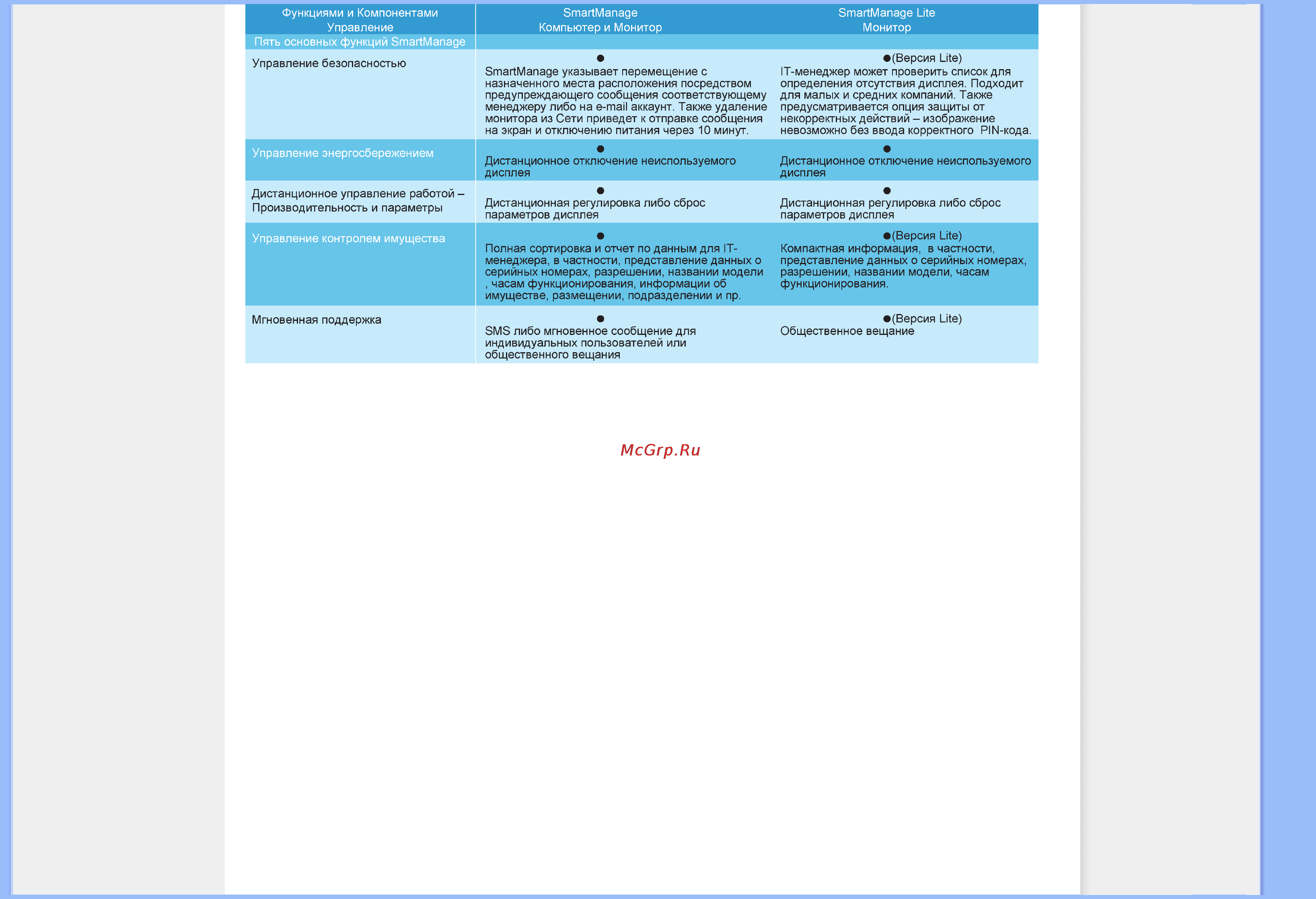 | Функциями и Компонентами Управление | SmartManage Компьютер и Монитор | SmartManage Lite Монитор |
|---|---|---|
| Пять основных функций SmartManage | | |
| Управление безопасностью | ● SmartManage указывает перемещение с назначенного места расположения посредством предупреждающего сообщения соответствующему менеджеру либо на e-mail аккаунт. Также удаление монитора из Сети приведет к отправке сообщения на экран и отключению питания через 10 минут. | ●(Версия Lite) IT-менеджер может проверить список для определения отсутствия дисплея. Подходит для малых и средних компаний. Также предусматривается опция защиты от некорректных действий – изображение невозможно без ввода корректного PIN-кода. |
| Управление энергосбережением | ● Дистанционное отключение неиспользуемого дисплея | ● Дистанционное отключение неиспользуемого дисплея |
| Дистанционное управление работой – Производительность и параметры | ● Дистанционная регулировка либо сброс параметров дисплея | ● Дистанционная регулировка либо сброс параметров дисплея |
| Управление контролем имущества | ● Полная сортировка и отчет по данным для IT-менеджера, в частности, представление данных о серийных номерах, разрешении, названии модели , часам функционирования, информации об имуществе, размещении, подразделении и пр. | ●(Версия Lite) Компактная информация, в частности, представление данных о серийных номерах, разрешении, названии модели, часам функционирования. |
| Мгновенная поддержка | ● SMS либо мгновенное сообщение для индивидуальных пользователей или общественного вещания | ●(Версия Lite) Общественное вещание |

McGrp.Ru